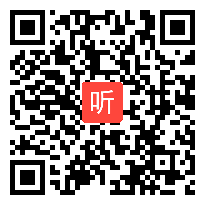 听